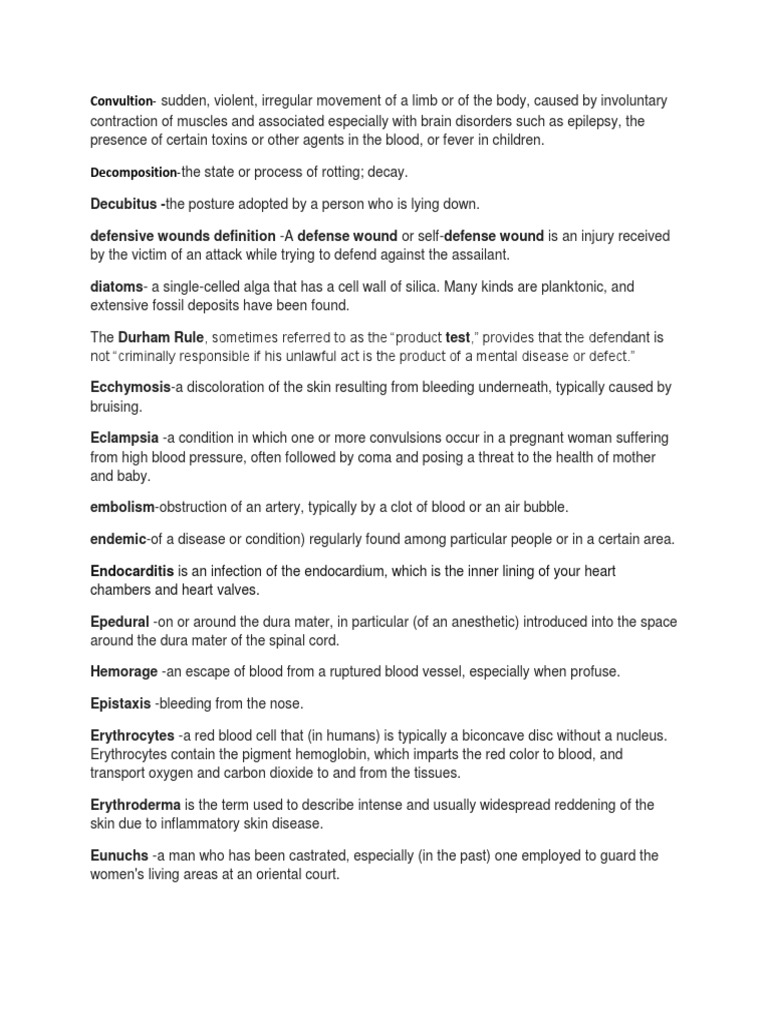 Convultion- sudden, violent, irregular movement of a limb or of the body, caused by involuntary contraction of muscles and associated especially with brain disorders such as epilepsy, the presence of certain toxins or other agents in the blood, or fever in children.

Decomposition-the state or process of rotting; decay.

Decubitus -the posture adopted by a person who is lying down.

defensive wounds definition -A defense wound or self-defense wound is an injury received by the victim of an attack while trying to defend against the assailant.

diatoms- a single-celled alga that has a cell wall of silica. Many kinds are planktonic, and extensive fossil deposits have been found.

The Durham Rule, sometimes referred to as the "product test," provides that the defendant is not "criminally responsible if his unlawful act is the product of a mental disease or defect."

Ecchymosis-a discoloration of the skin resulting from bleeding underneath, typically caused by bruising.

Eclampsia -a condition in which one or more convulsions occur in a pregnant woman suffering from high blood pressure, often followed by coma and posing a threat to the health of mother and baby.

embolism-obstruction of an artery, typically by a clot of blood or an air bubble.

endemic-of a disease or condition) regularly found among particular people or in a certain area.

Endocarditis is an infection of the endocardium, which is the inner lining of your heart chambers and heart valves.

Epedural -on or around the dura mater, in particular (of an anesthetic) introduced into the space around the dura mater of the spinal cord.

Hemorage -an escape of blood from a ruptured blood vessel, especially when profuse.

Epistaxis -bleeding from the nose.

Erythrocytes -a red blood cell that (in humans) is typically a biconcave disc without a nucleus. Erythrocytes contain the pigment hemoglobin, which imparts the red color to blood, and transport oxygen and carbon dioxide to and from the tissues.

Erythroderma is the term used to describe intense and usually widespread reddening of the skin due to inflammatory skin disease.

Eunuchs -a man who has been castrated, especially (in the past) one employed to guard the women's living areas at an oriental court.